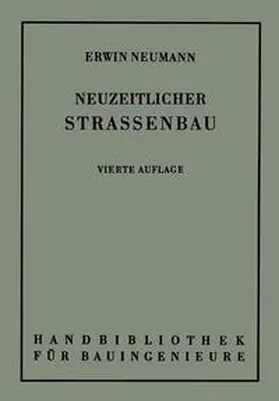 ERWIN NEUMANN

NEUZEITLICHER
STRASSENBAU

VIERTE AUFLAGE

HANDBIBLIOTHEK
FÜR BAUINGENIEURE